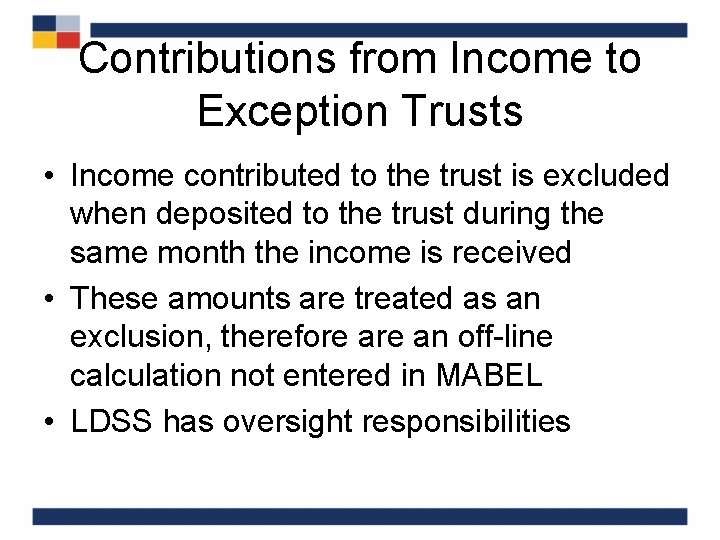 Contributions from Income to Exception Trusts

• Income contributed to the trust is excluded when deposited to the trust during the same month the income is received

• These amounts are treated as an exclusion, therefore are an off-line calculation not entered in MABEL

• LDSS has oversight responsibilities